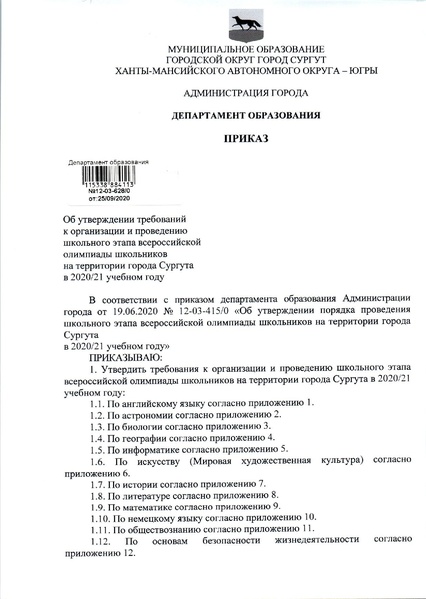 МУНИЦИПАЛЬНОЕ ОБРАЗОВАНИЕ
ГОРОДСКОЙ ОКРУГ ГОРОД СУРГУТ
ХАНТЫ-МАНСИЙСКОГО АВТОНОМНОГО ОКРУГА – ЮГРЫ

АДМИНИСТРАЦИЯ ГОРОДА

ДЕПАРТАМЕНТ ОБРАЗОВАНИЯ

ПРИКАЗ

Департамент образования
115338 884113
№12-03-628/0
от:25/09/2020

Об утверждении требований к организации и проведению школьного этапа всероссийской олимпиады школьников на территории города Сургута в 2020/21 учебном году

В соответствии с приказом департамента образования Администрации города от 19.06.2020 № 12-03-415/0 «Об утверждении порядка проведения школьного этапа всероссийской олимпиады школьников на территории города Сургута
в 2020/21 учебном году»

ПРИКАЗЫВАЮ:

1. Утвердить требования к организации и проведению школьного этапа всероссийской олимпиады школьников на территории города Сургута в 2020/21 учебном году:

1.1. По английскому языку согласно приложению 1.
1.2. По астрономии согласно приложению 2.
1.3. По биологии согласно приложению 3.
1.4. По географии согласно приложению 4.
1.5. По информатике согласно приложению 5.
1.6. По искусству (Мировая художественная культура) согласно приложению 6.
1.7. По истории согласно приложению 7.
1.8. По литературе согласно приложению 8.
1.9. По математике согласно приложению 9.
1.10. По немецкому языку согласно приложению 10.
1.11. По обществознанию согласно приложению 11.
1.12. По основам безопасности жизнедеятельности согласно приложению 12.